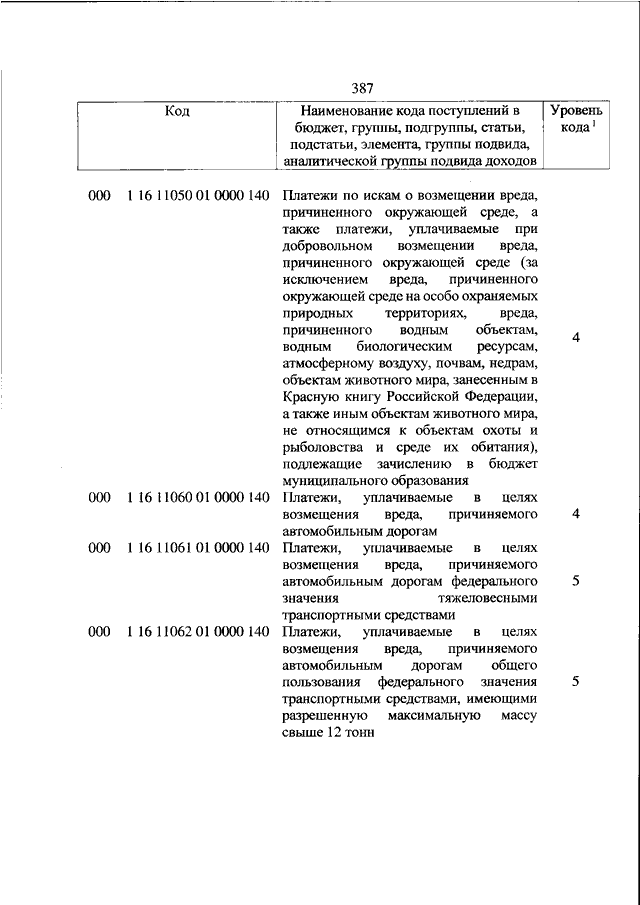 387

| Код | Наименование кода поступлений в бюджет, группы, подгруппы, статьи, подстатьи, элемента, группы подвида, аналитической группы подвида доходов | Уровень кода $^1$ |
|---|---|---|
| 000 1 16 11050 01 0000 140 | Платежи по искам о возмещении вреда, причиненного окружающей среде, а также платежи, уплачиваемые при добровольном возмещении вреда, причиненного окружающей среде (за исключением вреда, причиненного окружающей среде на особо охраняемых природных территориях, вреда, причиненного водным объектам, водным биологическим ресурсам, атмосферному воздуху, почвам, недрам, объектам животного мира, занесенным в Красную книгу Российской Федерации, а также иным объектам животного мира, не относящимся к объектам охоты и рыболовства и среде их обитания), подлежащие зачислению в бюджет муниципального образования | 4 |
| 000 1 16 11060 01 0000 140 | Платежи, уплачиваемые в целях возмещения вреда, причиняемого автомобильным дорогам | 4 |
| 000 1 16 11061 01 0000 140 | Платежи, уплачиваемые в целях возмещения вреда, причиняемого автомобильным дорогам федерального значения тяжеловесными транспортными средствами | 5 |
| 000 1 16 11062 01 0000 140 | Платежи, уплачиваемые в целях возмещения вреда, причиняемого автомобильным дорогам общего пользования федерального значения транспортными средствами, имеющими разрешенную максимальную массу свыше 12 тонн | 5 |